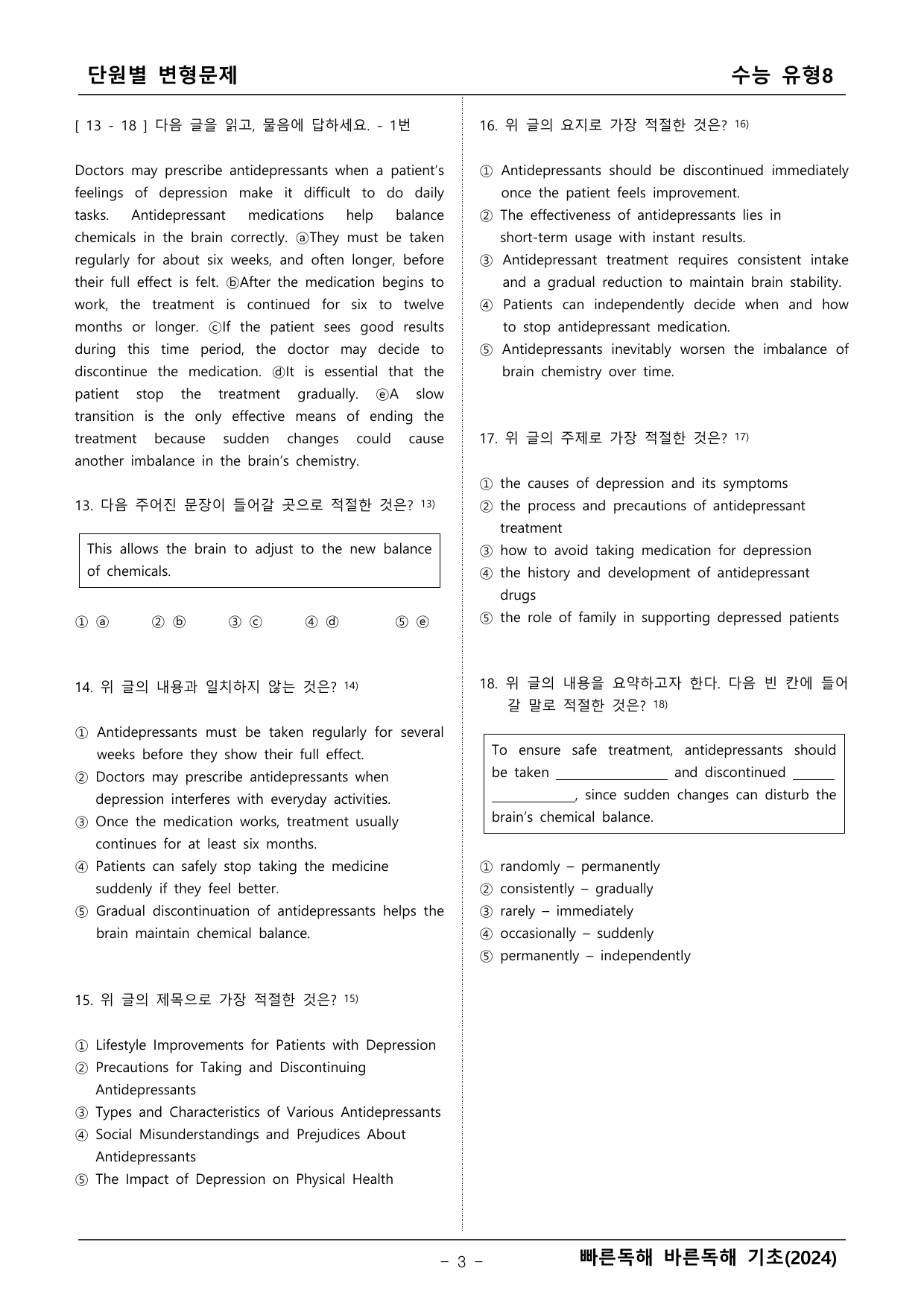 단원별 변형문제

수능 유형8

[ 13 - 18 ] 다음 글을 읽고, 물음에 답하세요. - 1번

Doctors may prescribe antidepressants when a patient's feelings of depression make it difficult to do daily tasks. Antidepressant medications help balance chemicals in the brain correctly. ⓐThey must be taken regularly for about six weeks, and often longer, before their full effect is felt. ⓑAfter the medication begins to work, the treatment is continued for six to twelve months or longer. ⓒIf the patient sees good results during this time period, the doctor may decide to discontinue the medication. ⓓIt is essential that the patient stop the treatment gradually. ⓔA slow transition is the only effective means of ending the treatment because sudden changes could cause another imbalance in the brain's chemistry.

13. 다음 주어진 문장이 들어갈 곳으로 적절한 것은? $^{13)}$

This allows the brain to adjust to the new balance of chemicals.

① ⓐ ② ⓑ ③ ⓒ ④ ⓓ ⑤ ⓔ

14. 위 글의 내용과 일치하지 않는 것은? $^{14)}$

① Antidepressants must be taken regularly for several weeks before they show their full effect.
② Doctors may prescribe antidepressants when depression interferes with everyday activities.
③ Once the medication works, treatment usually continues for at least six months.
④ Patients can safely stop taking the medicine suddenly if they feel better.
⑤ Gradual discontinuation of antidepressants helps the brain maintain chemical balance.

15. 위 글의 제목으로 가장 적절한 것은? $^{15)}$

① Lifestyle Improvements for Patients with Depression
② Precautions for Taking and Discontinuing Antidepressants
③ Types and Characteristics of Various Antidepressants
④ Social Misunderstandings and Prejudices About Antidepressants
⑤ The Impact of Depression on Physical Health

16. 위 글의 요지로 가장 적절한 것은? $^{16)}$

① Antidepressants should be discontinued immediately once the patient feels improvement.
② The effectiveness of antidepressants lies in short-term usage with instant results.
③ Antidepressant treatment requires consistent intake and a gradual reduction to maintain brain stability.
④ Patients can independently decide when and how to stop antidepressant medication.
⑤ Antidepressants inevitably worsen the imbalance of brain chemistry over time.

17. 위 글의 주제로 가장 적절한 것은? $^{17)}$

① the causes of depression and its symptoms
② the process and precautions of antidepressant treatment
③ how to avoid taking medication for depression
④ the history and development of antidepressant drugs
⑤ the role of family in supporting depressed patients

18. 위 글의 내용을 요약하고자 한다. 다음 빈 칸에 들어갈 말로 적절한 것은? $^{18)}$

To ensure safe treatment, antidepressants should be taken ____ and discontinued ____, since sudden changes can disturb the brain's chemical balance.

① randomly – permanently
② consistently – gradually
③ rarely – immediately
④ occasionally – suddenly
⑤ permanently – independently

- 3 -

빠른독해 바른독해 기초(2024)